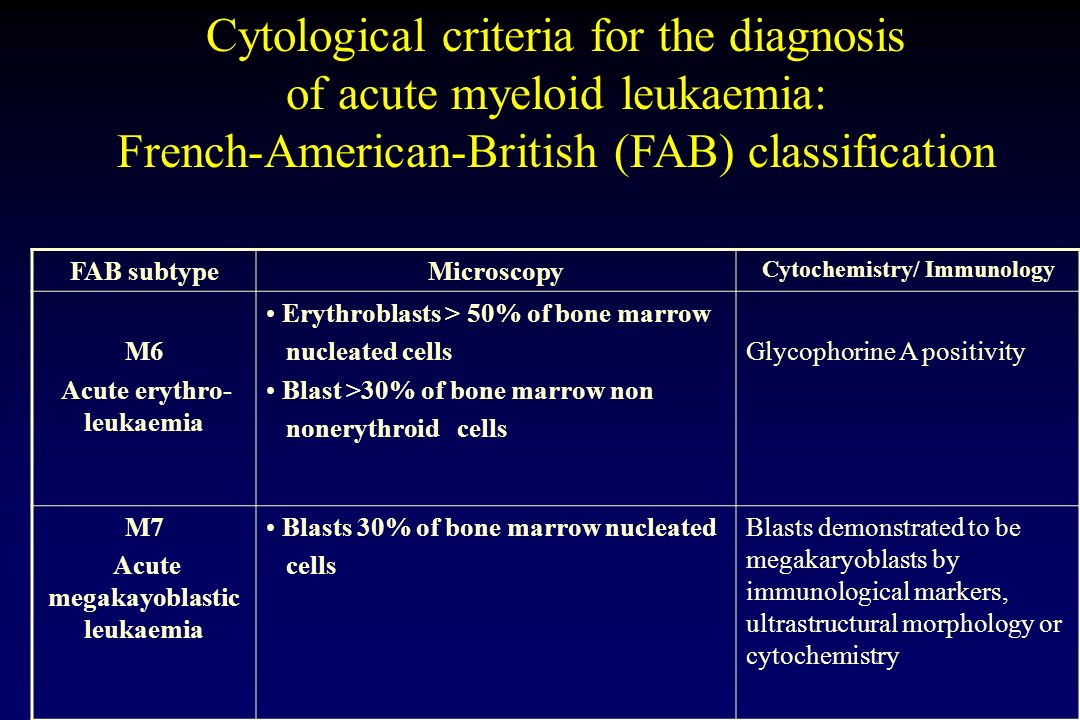 Cytological criteria for the diagnosis of acute myeloid leukaemia: French-American-British (FAB) classification

| FAB subtype | Microscopy | Cytochemistry/ Immunology |
|---|---|---|
| M6 Acute erythro-leukaemia | • Erythroblasts > 50% of bone marrow nucleated cells • Blast >30% of bone marrow non nonerythroid cells | Glycophorine A positivity |
| M7 Acute megakayoblastic leukaemia | • Blasts 30% of bone marrow nucleated cells | Blasts demonstrated to be megakaryoblasts by immunological markers, ultrastructural morphology or cytochemistry |